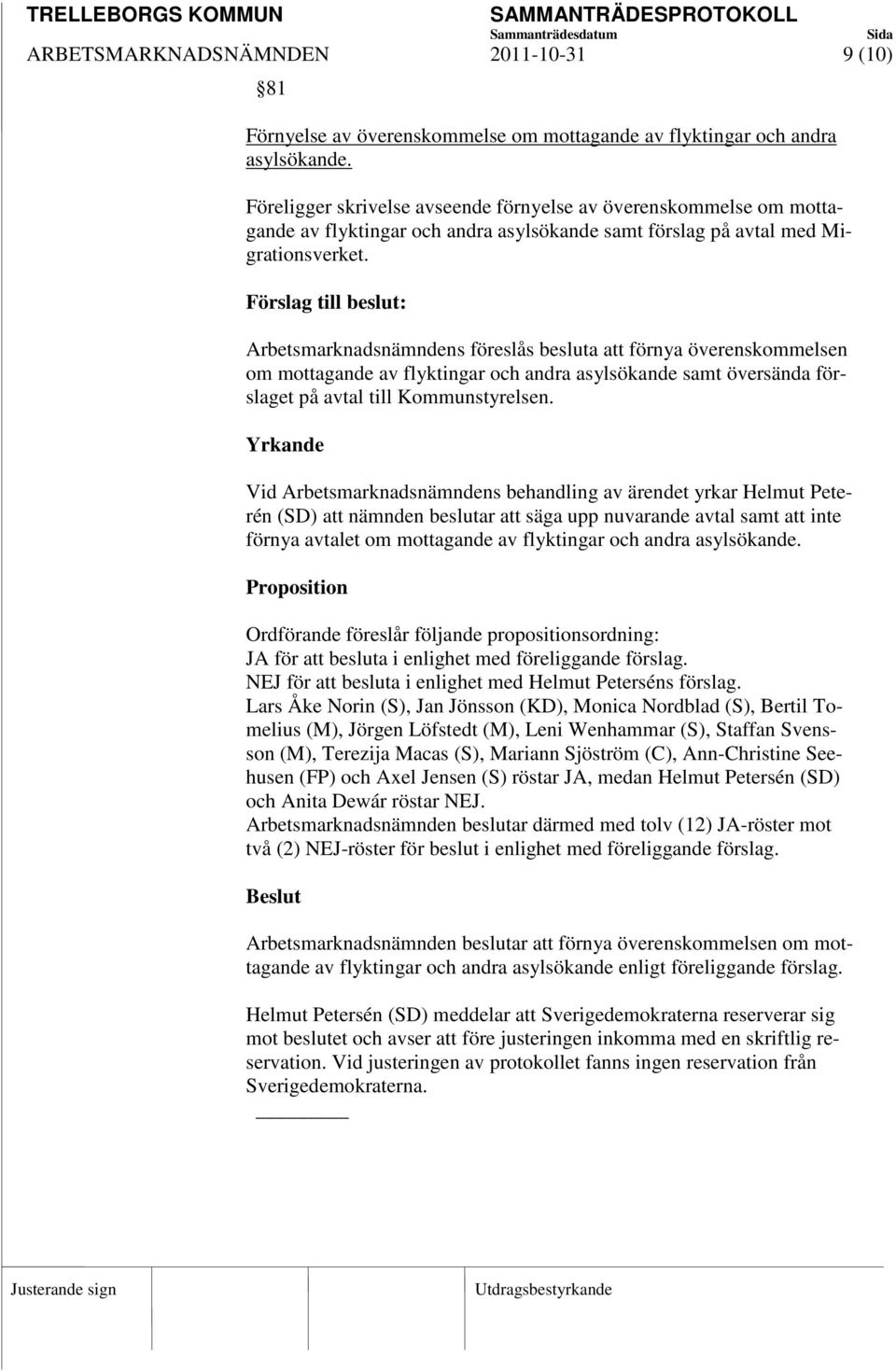 TRELLEBORGS KOMMUN SAMMANTRÄDESPROTOKOLL
Sammanträdesdatum Sida
ARBETSMARKNADSNÄMNDEN 2011-10-31 9 (10)

§81

Förnyelse av överenskommelse om mottagande av flyktingar och andra asylsökande.

Föreligger skrivelse avseende förnyelse av överenskommelse om mottagande av flyktingar och andra asylsökande samt förslag på avtal med Migrationsverket.

Förslag till beslut:

Arbetsmarknadsnämndens föreslås besluta att förnya överenskommelsen om mottagande av flyktingar och andra asylsökande samt översända förslaget på avtal till Kommunstyrelsen.

Yrkande

Vid Arbetsmarknadsnämndens behandling av ärendet yrkar Helmut Peterén (SD) att nämnden beslutar att säga upp nuvarande avtal samt att inte förnya avtalet om mottagande av flyktingar och andra asylsökande.

Proposition

Ordförande föreslår följande propositionsordning:
JA för att besluta i enlighet med föreliggande förslag.
NEJ för att besluta i enlighet med Helmut Peterséns förslag.
Lars Åke Norin (S), Jan Jönsson (KD), Monica Nordblad (S), Bertil Tomelius (M), Jörgen Löfstedt (M), Leni Wenhammar (S), Staffan Svensson (M), Terezija Macas (S), Mariann Sjöström (C), Ann-Christine Seehusen (FP) och Axel Jensen (S) röstar JA, medan Helmut Petersén (SD) och Anita Dewár röstar NEJ.
Arbetsmarknadsnämnden beslutar därmed med tolv (12) JA-röster mot två (2) NEJ-röster för beslut i enlighet med föreliggande förslag.

Beslut

Arbetsmarknadsnämnden beslutar att förnya överenskommelsen om mottagande av flyktingar och andra asylsökande enligt föreliggande förslag.

Helmut Petersén (SD) meddelar att Sverigedemokraterna reserverar sig mot beslutet och avser att före justeringen inkomma med en skriftlig reservation. Vid justeringen av protokollet fanns ingen reservation från Sverigedemokraterna.

Justerande sign Utdragsbestyrkande